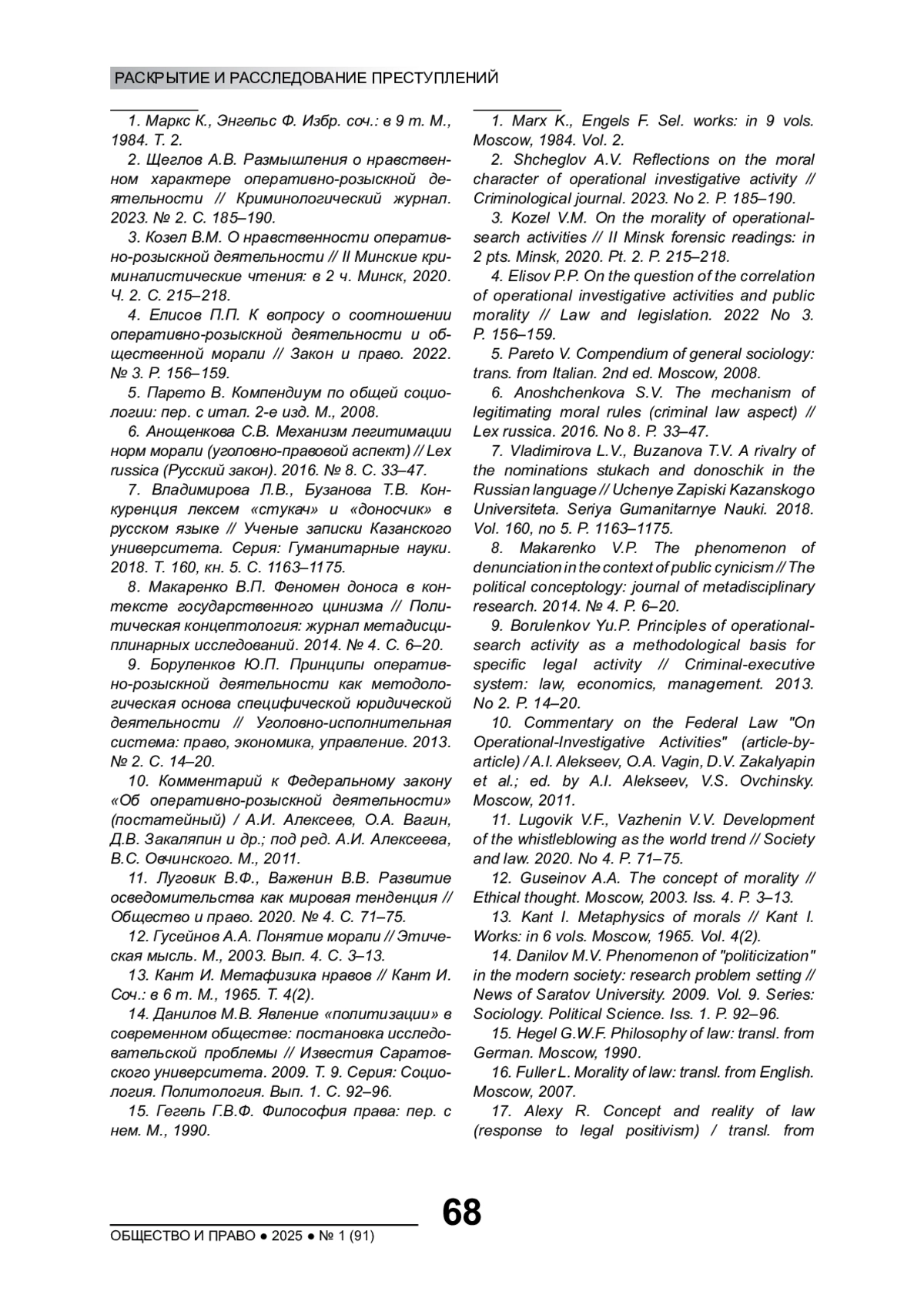 РАСКРЫТИЕ И РАССЛЕДОВАНИЕ ПРЕСТУПЛЕНИЙ

1. Маркс К., Энгельс Ф. Избр. соч.: в 9 т. М., 1984. Т. 2.

2. Щеглов А.В. Размышления о нравственном характере оперативно-розыскной деятельности // Криминологический журнал. 2023. № 2. С. 185–190.

3. Козел В.М. О нравственности оперативно-розыскной деятельности // II Минские криминалистические чтения: в 2 ч. Минск, 2020. Ч. 2. С. 215–218.

4. Елисов П.П. К вопросу о соотношении оперативно-розыскной деятельности и общественной морали // Закон и право. 2022. № 3. Р. 156–159.

5. Парето В. Компендиум по общей социологии: пер. с итал. 2-е изд. М., 2008.

6. Анощенкова С.В. Механизм легитимации норм морали (уголовно-правовой аспект) // Lex russica (Русский закон). 2016. № 8. С. 33–47.

7. Владимирова Л.В., Бузанова Т.В. Конкуренция лексем «стукач» и «доносчик» в русском языке // Ученые записки Казанского университета. Серия: Гуманитарные науки. 2018. Т. 160, кн. 5. С. 1163–1175.

8. Макаренко В.П. Феномен доноса в контексте государственного цинизма // Политическая концептология: журнал метадисциплинарных исследований. 2014. № 4. С. 6–20.

9. Боруленков Ю.П. Принципы оперативно-розыскной деятельности как методологическая основа специфической юридической деятельности // Уголовно-исполнительная система: право, экономика, управление. 2013. № 2. С. 14–20.

10. Комментарий к Федеральному закону «Об оперативно-розыскной деятельности» (постатейный) / А.И. Алексеев, О.А. Вагин, Д.В. Закаляпин и др.; под ред. А.И. Алексеева, В.С. Овчинского. М., 2011.

11. Луговик В.Ф., Важенин В.В. Развитие осведомительства как мировая тенденция // Общество и право. 2020. № 4. С. 71–75.

12. Гусейнов А.А. Понятие морали // Этическая мысль. М., 2003. Вып. 4. С. 3–13.

13. Кант И. Метафизика нравов // Кант И. Соч.: в 6 т. М., 1965. Т. 4(2).

14. Данилов М.В. Явление «политизации» в современном обществе: постановка исследовательской проблемы // Известия Саратовского университета. 2009. Т. 9. Серия: Социология. Политология. Вып. 1. С. 92–96.

15. Гегель Г.В.Ф. Философия права: пер. с нем. М., 1990.

1. Marx K., Engels F. Sel. works: in 9 vols. Moscow, 1984. Vol. 2.

2. Shcheglov A.V. Reflections on the moral character of operational investigative activity // Criminological journal. 2023. No 2. P. 185–190.

3. Kozel V.M. On the morality of operational-search activities // II Minsk forensic readings: in 2 pts. Minsk, 2020. Pt. 2. P. 215–218.

4. Elisov P.P. On the question of the correlation of operational investigative activities and public morality // Law and legislation. 2022 No 3. P. 156–159.

5. Pareto V. Compendium of general sociology: trans. from Italian. 2nd ed. Moscow, 2008.

6. Anoshchenkova S.V. The mechanism of legitimating moral rules (criminal law aspect) // Lex russica. 2016. No 8. P. 33–47.

7. Vladimirova L.V., Buzanova T.V. A rivalry of the nominations stukach and donoschik in the Russian language // Uchenye Zapiski Kazanskogo Universiteta. Seriya Gumanitarnye Nauki. 2018. Vol. 160, no 5. P. 1163–1175.

8. Makarenko V.P. The phenomenon of denunciation in the context of public cynicism // The political conceptology: journal of metadisciplinary research. 2014. № 4. P. 6–20.

9. Borulenkov Yu.P. Principles of operational-search activity as a methodological basis for specific legal activity // Criminal-executive system: law, economics, management. 2013. No 2. P. 14–20.

10. Commentary on the Federal Law "On Operational-Investigative Activities" (article-by-article) / A.I. Alekseev, O.A. Vagin, D.V. Zakalyapin et al.; ed. by A.I. Alekseev, V.S. Ovchinsky. Moscow, 2011.

11. Lugovik V.F., Vazhenin V.V. Development of the whistleblowing as the world trend // Society and law. 2020. No 4. P. 71–75.

12. Guseinov A.A. The concept of morality // Ethical thought. Moscow, 2003. Iss. 4. P. 3–13.

13. Kant I. Metaphysics of morals // Kant I. Works: in 6 vols. Moscow, 1965. Vol. 4(2).

14. Danilov M.V. Phenomenon of "politicization" in the modern society: research problem setting // News of Saratov University. 2009. Vol. 9. Series: Sociology. Political Science. Iss. 1. P. 92–96.

15. Hegel G.W.F. Philosophy of law: transl. from German. Moscow, 1990.

16. Fuller L. Morality of law: transl. from English. Moscow, 2007.

17. Alexy R. Concept and reality of law (response to legal positivism) / transl. from

68

ОБЩЕСТВО И ПРАВО ● 2025 ● № 1 (91)